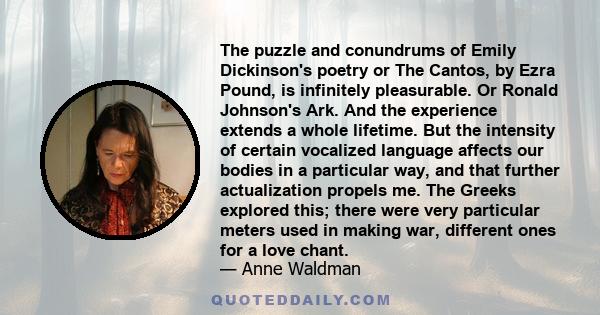 The puzzle and conundrums of Emily Dickinson's poetry or The Cantos, by Ezra Pound, is infinitely pleasurable. Or Ronald Johnson's Ark. And the experience extends a whole lifetime. But the intensity of certain vocalized language affects our bodies in a particular way, and that further actualization propels me. The Greeks explored this; there were very particular meters used in making war, different ones for a love chant.
— Anne Waldman

QUOTEDDAILY.COM